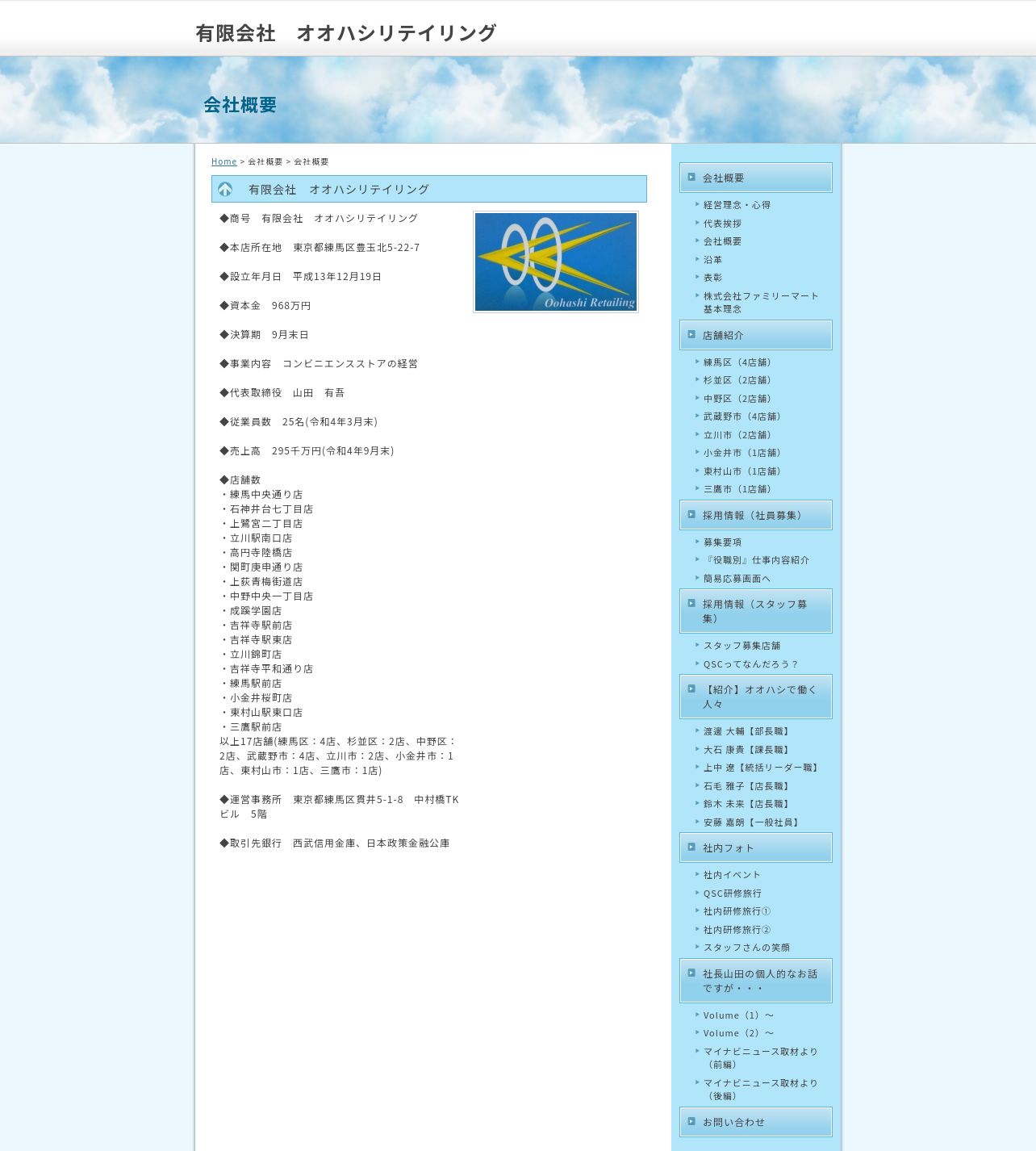 有限会社　オオハシリテイリング

会社概要

Home > 会社概要 > 会社概要

有限会社　オオハシリテイリング

Oohashi Retailing

◆商号　有限会社　オオハシリテイリング

◆本店所在地　東京都練馬区豊玉北5-22-7

◆設立年月日　平成13年12月19日

◆資本金　968万円

◆決算期　9月末日

◆事業内容　コンビニエンスストアの経営

◆代表取締役　山田　有吾

◆従業員数　25名(令和4年3月末)

◆売上高　295千万円(令和4年9月末)

◆店舗数
・練馬中央通り店
・石神井台七丁目店
・上鷺宮二丁目店
・立川駅南口店
・高円寺陸橋店
・関町庚申通り店
・上荻青梅街道店
・中野中央一丁目店
・成蹊学園店
・吉祥寺駅前店
・吉祥寺駅東店
・立川錦町店
・吉祥寺平和通り店
・練馬駅前店
・小金井桜町店
・東村山駅東口店
・三鷹駅前店
以上17店舗(練馬区：4店、杉並区：2店、中野区：2店、武蔵野市：4店、立川市：2店、小金井市：1店、東村山市：1店、三鷹市：1店)

◆運営事務所　東京都練馬区貫井5-1-8　中村橋TKビル　5階

◆取引先銀行　西武信用金庫、日本政策金融公庫

会社概要
経営理念・心得
代表挨拶
会社概要
沿革
表彰
株式会社ファミリーマート基本理念

店舗紹介
練馬区（4店舗）
杉並区（2店舗）
中野区（2店舗）
武蔵野市（4店舗）
立川市（2店舗）
小金井市（1店舗）
東村山市（1店舗）
三鷹市（1店舗）

採用情報（社員募集）
募集要項
『役職別』仕事内容紹介
簡易応募画面へ

採用情報（スタッフ募集）
スタッフ募集店舗
QSCってなんだろう？

【紹介】オオハシで働く人々
渡邊 大輔【部長職】
大石 康貴【課長職】
上中 遼【統括リーダー職】
石毛 雅子【店長職】
鈴木 未来【店長職】
安藤 嘉朗【一般社員】

社内フォト
社内イベント
QSC研修旅行
社内研修旅行①
社内研修旅行②
スタッフさんの笑顔

社長山田の個人的なお話ですが・・・
Volume（1）～
Volume（2）～
マイナビニュース取材より（前編）
マイナビニュース取材より（後編）

お問い合わせ